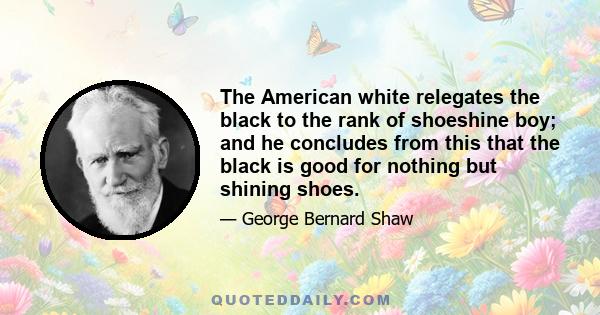 The American white relegates the black to the rank of shoeshine boy; and he concludes from this that the black is good for nothing but shining shoes.

— George Bernard Shaw

QUOTEDDAILY.COM